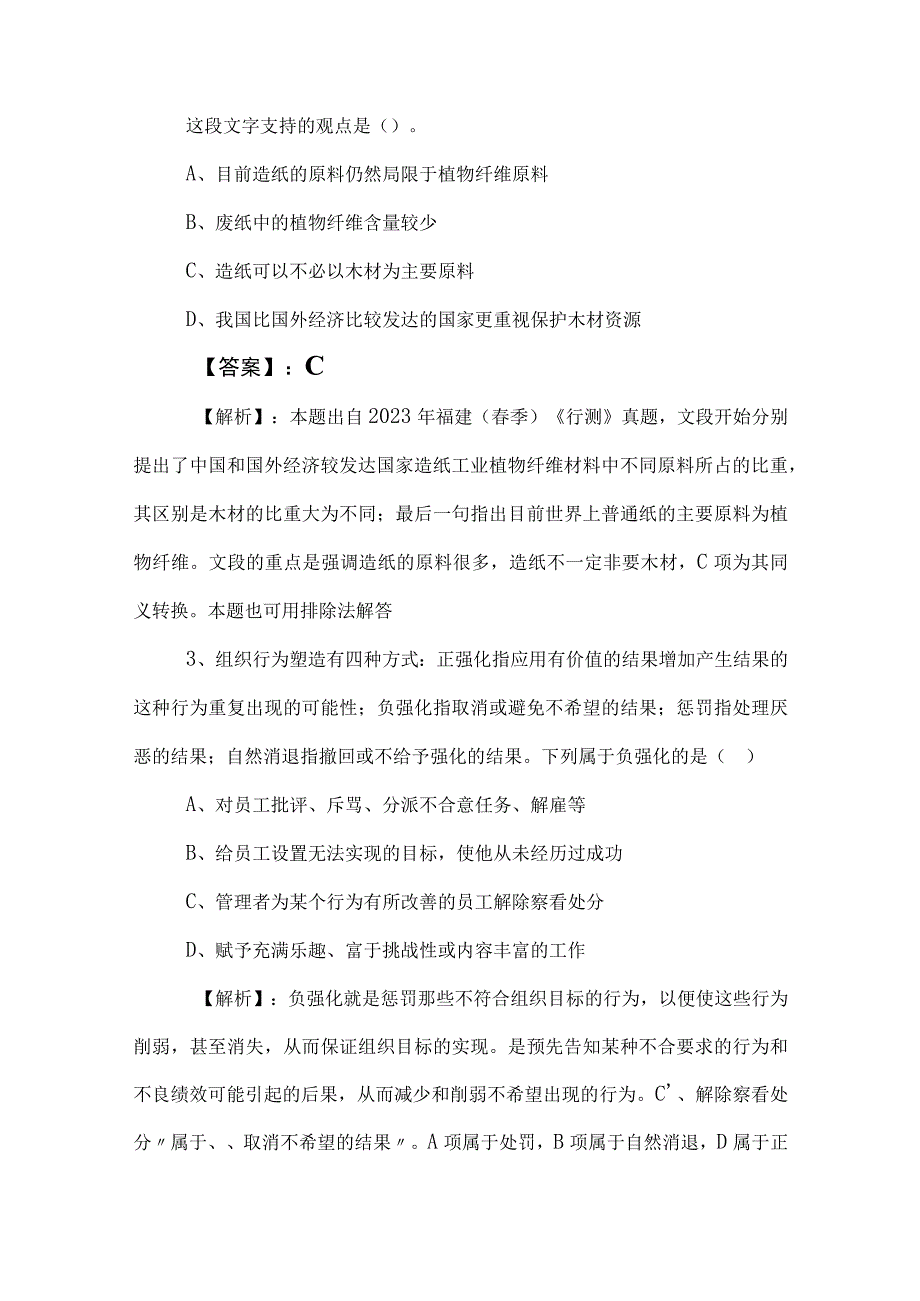 这段文字支持的观点是（）。

A、目前造纸的原料仍然局限于植物纤维原料

B、废纸中的植物纤维含量较少

C、造纸可以不必以木材为主要原料

D、我国比国外经济比较发达的国家更重视保护木材资源

【答案】：C

【解析】：本题出自2023年福建（春季）《行测》真题，文段开始分别提出了中国和国外经济较发达国家造纸工业植物纤维材料中不同原料所占的比重，其区别是木材的比重大为不同；最后一句指出目前世界上普通纸的主要原料为植物纤维。文段的重点是强调造纸的原料很多，造纸不一定非要木材，C项为其同义转换。本题也可用排除法解答

3、组织行为塑造有四种方式：正强化指应用有价值的结果增加产生结果的这种行为重复出现的可能性；负强化指取消或避免不希望的结果；惩罚指处理厌恶的结果；自然消退指撤回或不给予强化的结果。下列属于负强化的是（　）

A、对员工批评、斥骂、分派不合意任务、解雇等

B、给员工设置无法实现的目标，使他从未经历过成功

C、管理者为某个行为有所改善的员工解除察看处分

D、赋予充满乐趣、富于挑战性或内容丰富的工作

【解析】：负强化就是惩罚那些不符合组织目标的行为，以便使这些行为削弱，甚至消失，从而保证组织目标的实现。是预先告知某种不合要求的行为和不良绩效可能引起的后果，从而减少和削弱不希望出现的行为。C’、解除察看处分〃属于、、取消不希望的结果〃。A项属于处罚，B项属于自然消退，D属于正